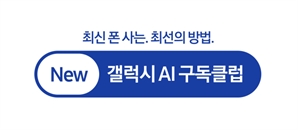 최신 폰 사는. 최선의 방법.

New 갤럭시 AI 구독클럽